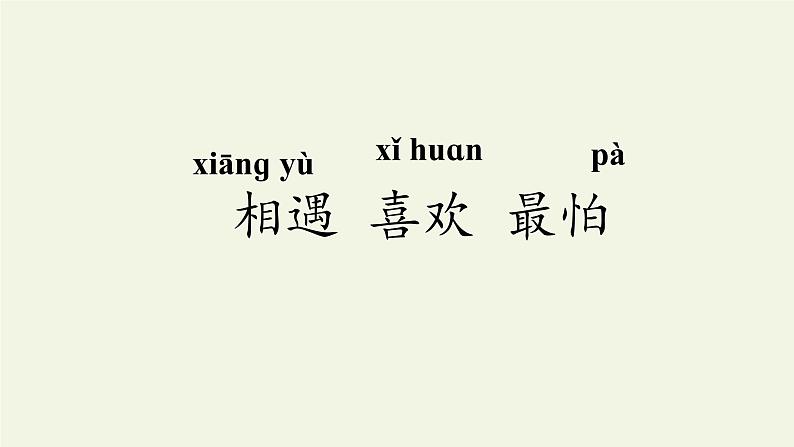 xiāng yù xǐ huɑn pà
相遇 喜欢 最怕